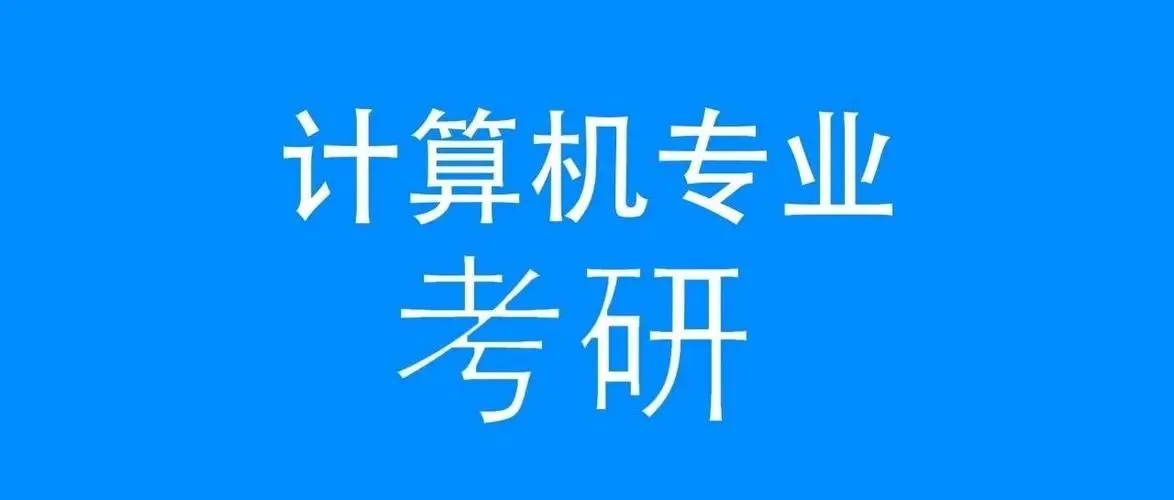 计算机专业
考研